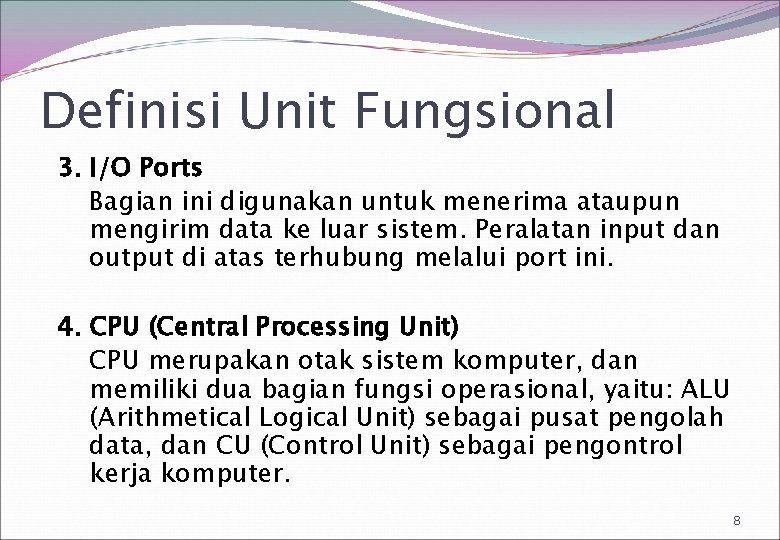 Definisi Unit Fungsional

3. I/O Ports

Bagian ini digunakan untuk menerima ataupun mengirim data ke luar sistem. Peralatan input dan output di atas terhubung melalui port ini.

4. CPU (Central Processing Unit)

CPU merupakan otak sistem komputer, dan memiliki dua bagian fungsi operasional, yaitu: ALU (Arithmetical Logical Unit) sebagai pusat pengolah data, dan CU (Control Unit) sebagai pengontrol kerja komputer.

8